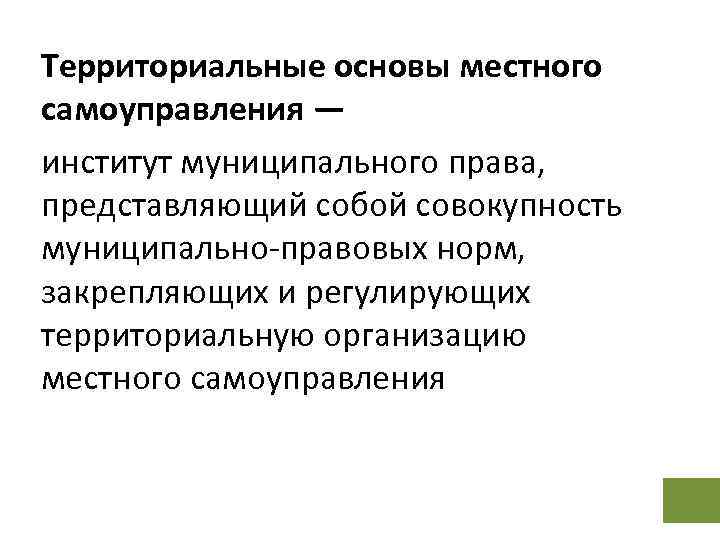 Территориальные основы местного самоуправления —

институт муниципального права, представляющий собой совокупность муниципально-правовых норм, закрепляющих и регулирующих территориальную организацию местного самоуправления